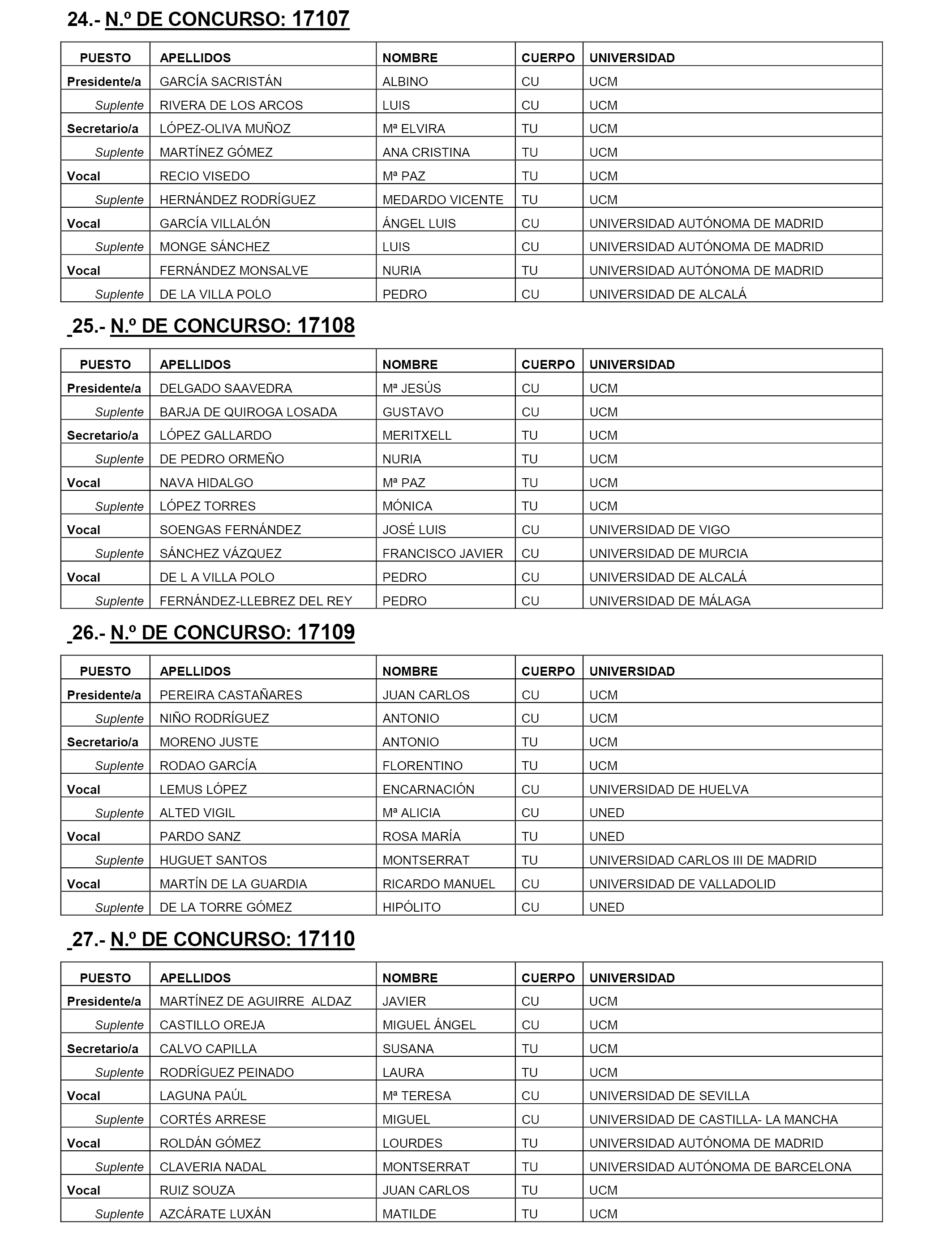 24.- N.º DE CONCURSO: 17107

| PUESTO | APELLIDOS | NOMBRE | CUERPO | UNIVERSIDAD |
|---|---|---|---|---|
| Presidente/a | GARCÍA SACRISTÁN | ALBINO | CU | UCM |
| Suplente | RIVERA DE LOS ARCOS | LUIS | CU | UCM |
| Secretario/a | LÓPEZ-OLIVA MUÑOZ | Mª ELVIRA | TU | UCM |
| Suplente | MARTÍNEZ GÓMEZ | ANA CRISTINA | TU | UCM |
| Vocal | RECIO VISEDO | Mª PAZ | TU | UCM |
| Suplente | HERNÁNDEZ RODRÍGUEZ | MEDARDO VICENTE | TU | UCM |
| Vocal | GARCÍA VILLALÓN | ÁNGEL LUIS | CU | UNIVERSIDAD AUTÓNOMA DE MADRID |
| Suplente | MONGE SÁNCHEZ | LUIS | CU | UNIVERSIDAD AUTÓNOMA DE MADRID |
| Vocal | FERNÁNDEZ MONSALVE | NURIA | TU | UNIVERSIDAD AUTÓNOMA DE MADRID |
| Suplente | DE LA VILLA POLO | PEDRO | CU | UNIVERSIDAD DE ALCALÁ |

25.- N.º DE CONCURSO: 17108

| PUESTO | APELLIDOS | NOMBRE | CUERPO | UNIVERSIDAD |
|---|---|---|---|---|
| Presidente/a | DELGADO SAAVEDRA | Mª JESÚS | CU | UCM |
| Suplente | BARJA DE QUIROGA LOSADA | GUSTAVO | CU | UCM |
| Secretario/a | LÓPEZ GALLARDO | MERITXELL | TU | UCM |
| Suplente | DE PEDRO ORMEÑO | NURIA | TU | UCM |
| Vocal | NAVA HIDALGO | Mª PAZ | TU | UCM |
| Suplente | LÓPEZ TORRES | MÓNICA | TU | UCM |
| Vocal | SOENGAS FERNÁNDEZ | JOSÉ LUIS | CU | UNIVERSIDAD DE VIGO |
| Suplente | SÁNCHEZ VÁZQUEZ | FRANCISCO JAVIER | CU | UNIVERSIDAD DE MURCIA |
| Vocal | DE L A VILLA POLO | PEDRO | CU | UNIVERSIDAD DE ALCALÁ |
| Suplente | FERNÁNDEZ-LLEBREZ DEL REY | PEDRO | CU | UNIVERSIDAD DE MÁLAGA |

26.- N.º DE CONCURSO: 17109

| PUESTO | APELLIDOS | NOMBRE | CUERPO | UNIVERSIDAD |
|---|---|---|---|---|
| Presidente/a | PEREIRA CASTAÑARES | JUAN CARLOS | CU | UCM |
| Suplente | NIÑO RODRÍGUEZ | ANTONIO | CU | UCM |
| Secretario/a | MORENO JUSTE | ANTONIO | TU | UCM |
| Suplente | RODAO GARCÍA | FLORENTINO | TU | UCM |
| Vocal | LEMUS LÓPEZ | ENCARNACIÓN | CU | UNIVERSIDAD DE HUELVA |
| Suplente | ALTED VIGIL | Mª ALICIA | CU | UNED |
| Vocal | PARDO SANZ | ROSA MARÍA | TU | UNED |
| Suplente | HUGUET SANTOS | MONTSERRAT | TU | UNIVERSIDAD CARLOS III DE MADRID |
| Vocal | MARTÍN DE LA GUARDIA | RICARDO MANUEL | CU | UNIVERSIDAD DE VALLADOLID |
| Suplente | DE LA TORRE GÓMEZ | HIPÓLITO | CU | UNED |

27.- N.º DE CONCURSO: 17110

| PUESTO | APELLIDOS | NOMBRE | CUERPO | UNIVERSIDAD |
|---|---|---|---|---|
| Presidente/a | MARTÍNEZ DE AGUIRRE ALDAZ | JAVIER | CU | UCM |
| Suplente | CASTILLO OREJA | MIGUEL ÁNGEL | CU | UCM |
| Secretario/a | CALVO CAPILLA | SUSANA | TU | UCM |
| Suplente | RODRÍGUEZ PEINADO | LAURA | TU | UCM |
| Vocal | LAGUNA PAÚL | Mª TERESA | CU | UNIVERSIDAD DE SEVILLA |
| Suplente | CORTÉS ARRESE | MIGUEL | CU | UNIVERSIDAD DE CASTILLA- LA MANCHA |
| Vocal | ROLDÁN GÓMEZ | LOURDES | TU | UNIVERSIDAD AUTÓNOMA DE MADRID |
| Suplente | CLAVERIA NADAL | MONTSERRAT | TU | UNIVERSIDAD AUTÓNOMA DE BARCELONA |
| Vocal | RUIZ SOUZA | JUAN CARLOS | TU | UCM |
| Suplente | AZCÁRATE LUXÁN | MATILDE | TU | UCM |